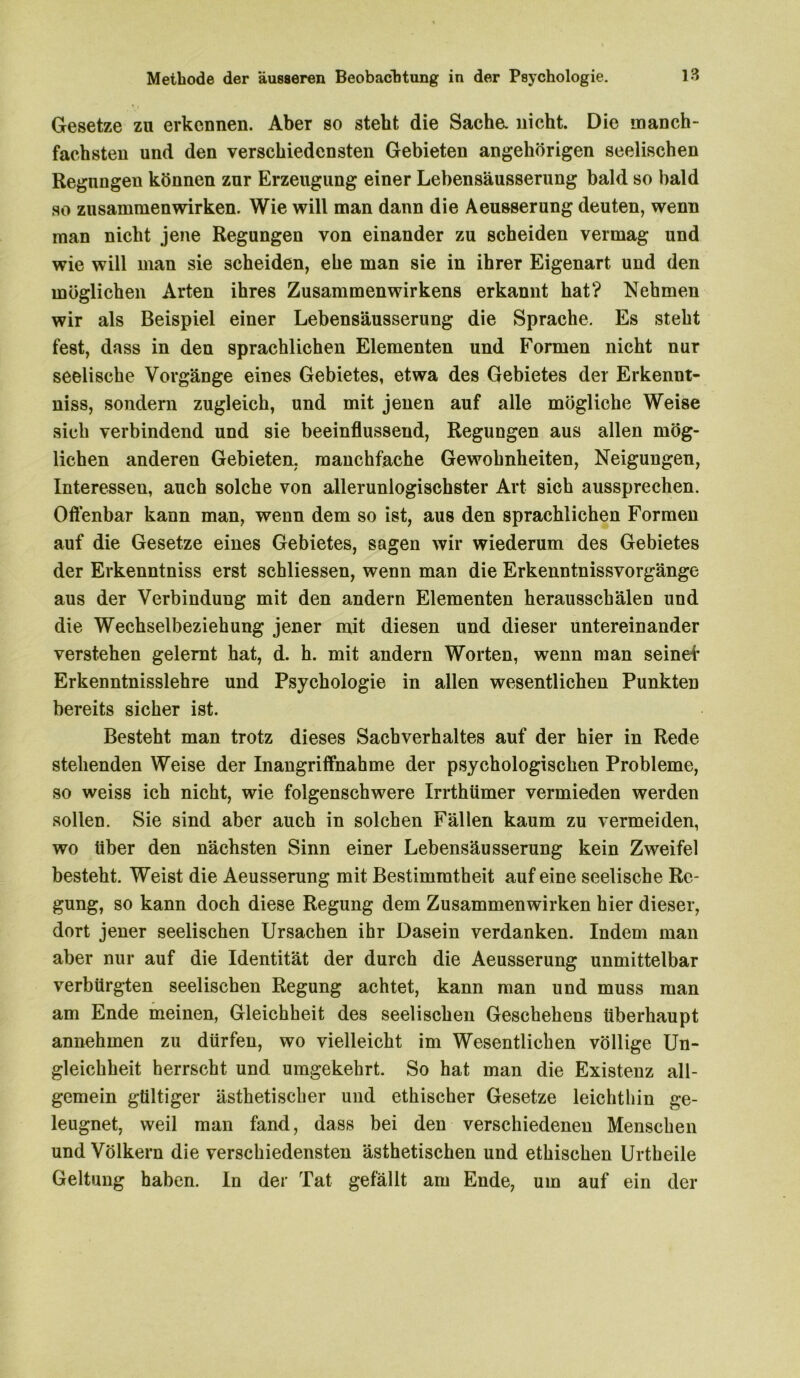 Methode der äusseren Beobachtung in der Psychologie. 13

Gesetze zu erkennen. Aber so steht die Sache nicht. Die manchfachsten und den verschiedensten Gebieten angehörigen seelischen Regungen können zur Erzeugung einer Lebensäusserung bald so bald so zusammenwirken. Wie will man dann die Aeusserung deuten, wenn man nicht jene Regungen von einander zu scheiden vermag und wie will man sie scheiden, ehe man sie in ihrer Eigenart und den möglichen Arten ihres Zusammenwirkens erkannt hat? Nehmen wir als Beispiel einer Lebensäusserung die Sprache. Es steht fest, dass in den sprachlichen Elementen und Formen nicht nur seelische Vorgänge eines Gebietes, etwa des Gebietes der Erkenntniss, sondern zugleich, und mit jenen auf alle mögliche Weise sich verbindend und sie beeinflussend, Regungen aus allen möglichen anderen Gebieten, manchfache Gewohnheiten, Neigungen, Interessen, auch solche von allerunlogischster Art sich aussprechen. Offenbar kann man, wenn dem so ist, aus den sprachlichen Formen auf die Gesetze eines Gebietes, sagen wir wiederum des Gebietes der Erkenntniss erst schliessen, wenn man die Erkenntnissvorgänge aus der Verbindung mit den andern Elementen herausschälen und die Wechselbeziehung jener mit diesen und dieser untereinander verstehen gelernt hat, d. h. mit andern Worten, wenn man seiner Erkenntnisslehre und Psychologie in allen wesentlichen Punkten bereits sicher ist.

Besteht man trotz dieses Sachverhaltes auf der hier in Rede stehenden Weise der Inangriffnahme der psychologischen Probleme, so weiss ich nicht, wie folgenschwere Irrthümer vermieden werden sollen. Sie sind aber auch in solchen Fällen kaum zu vermeiden, wo über den nächsten Sinn einer Lebensäusserung kein Zweifel besteht. Weist die Aeusserung mit Bestimmtheit auf eine seelische Regung, so kann doch diese Regung dem Zusammenwirken hier dieser, dort jener seelischen Ursachen ihr Dasein verdanken. Indem man aber nur auf die Identität der durch die Aeusserung unmittelbar verbürgten seelischen Regung achtet, kann man und muss man am Ende meinen, Gleichheit des seelischen Geschehens überhaupt annehmen zu dürfen, wo vielleicht im Wesentlichen völlige Ungleichheit herrscht und umgekehrt. So hat man die Existenz allgemein gültiger ästhetischer und ethischer Gesetze leichthin geleugnet, weil man fand, dass bei den verschiedenen Menschen und Völkern die verschiedensten ästhetischen und ethischen Urtheile Geltung haben. In der Tat gefällt am Ende, um auf ein der